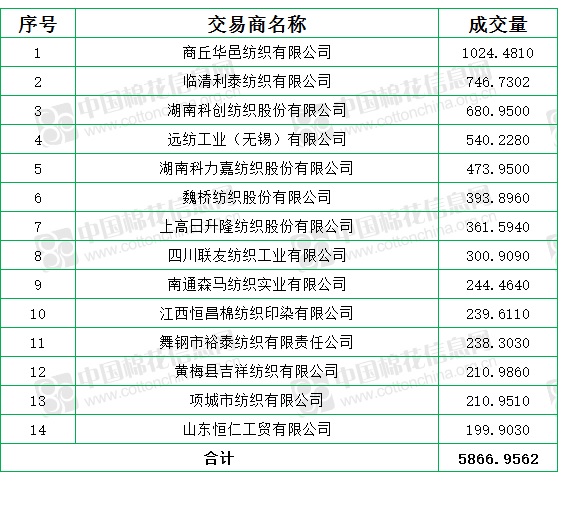 | 序号 | 交易商名称 | 成交量 |
|---|---|---|
| 1 | 商丘华邑纺织有限公司 | 1024.4810 |
| 2 | 临清利泰纺织有限公司 | 746.7302 |
| 3 | 湖南科创纺织股份有限公司 | 680.9500 |
| 4 | 远纺工业（无锡）有限公司 | 540.2280 |
| 5 | 湖南科力嘉纺织股份有限公司 | 473.9500 |
| 6 | 魏桥纺织股份有限公司 | 393.8960 |
| 7 | 上高日升隆纺织股份有限公司 | 361.5940 |
| 8 | 四川联友纺织工业有限公司 | 300.9090 |
| 9 | 南通森马纺织实业有限公司 | 244.4640 |
| 10 | 江西恒昌棉纺织印染有限公司 | 239.6110 |
| 11 | 舞钢市裕泰纺织有限责任公司 | 238.3030 |
| 12 | 黄梅县吉祥纺织有限公司 | 210.9860 |
| 13 | 项城市纺织有限公司 | 210.9510 |
| 14 | 山东恒仁工贸有限公司 | 199.9030 |
| 合计 |  | 5866.9562 |

中国棉花信息网 www.cottonchina.org.cn